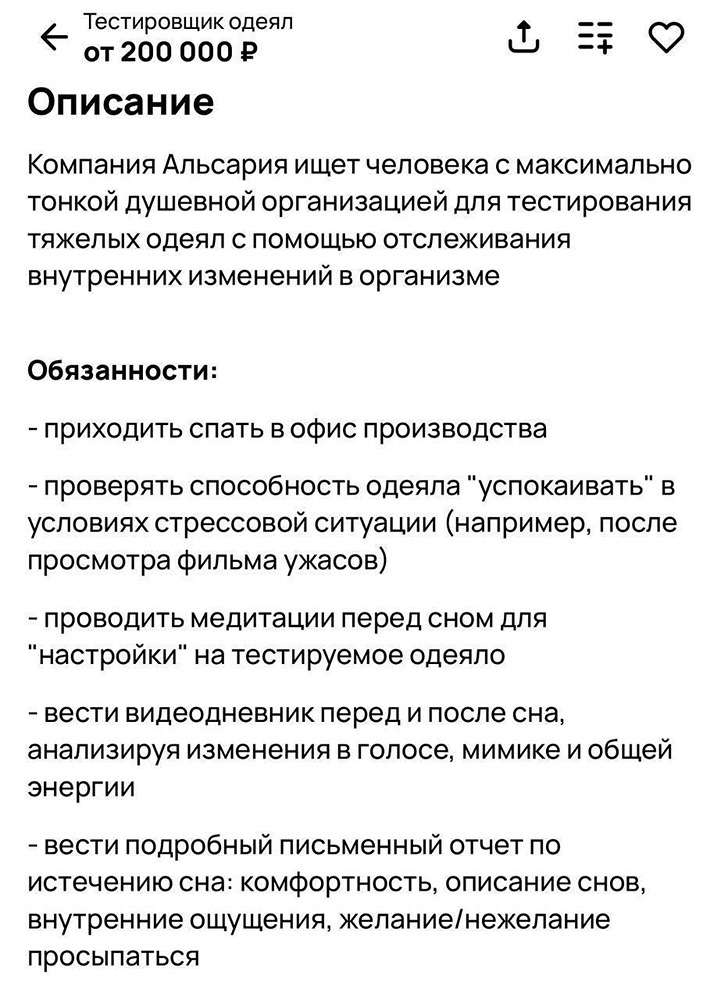 Тестировщик одеял
от 200 000 ₽

Описание

Компания Альсария ищет человека с максимально тонкой душевной организацией для тестирования тяжелых одеял с помощью отслеживания внутренних изменений в организме

Обязанности:

- приходить спать в офис производства

- проверять способность одеяла "успокаивать" в условиях стрессовой ситуации (например, после просмотра фильма ужасов)

- проводить медитации перед сном для "настройки" на тестируемое одеяло

- вести видеодневник перед и после сна, анализируя изменения в голосе, мимике и общей энергии

- вести подробный письменный отчет по истечению сна: комфортность, описание снов, внутренние ощущения, желание/нежелание просыпаться